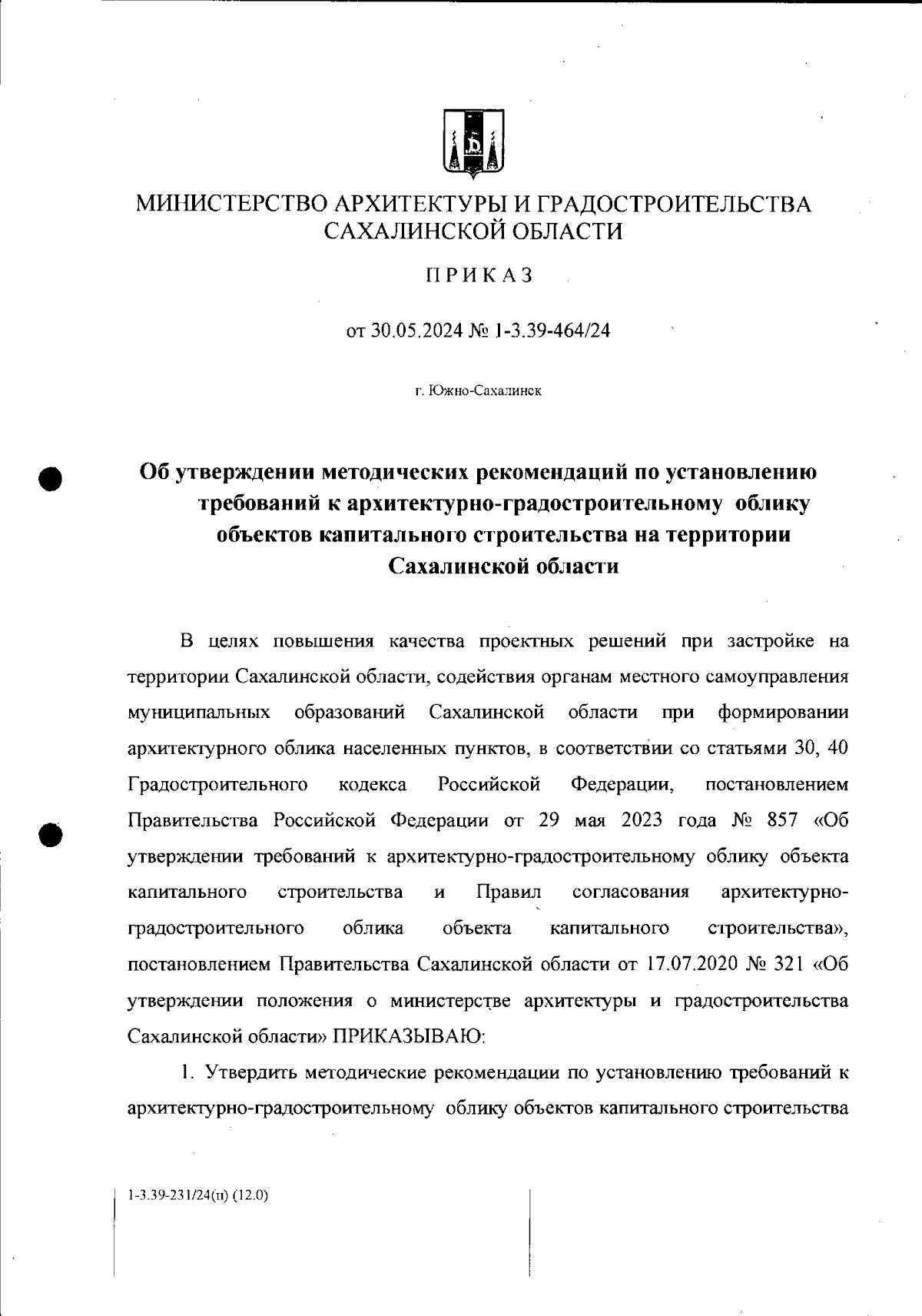 МИНИСТЕРСТВО АРХИТЕКТУРЫ И ГРАДОСТРОИТЕЛЬСТВА САХАЛИНСКОЙ ОБЛАСТИ

ПРИКАЗ

от 30.05.2024 № 1-3.39-464/24

г. Южно-Сахалинск

Об утверждении методических рекомендаций по установлению требований к архитектурно-градостроительному облику объектов капитального строительства на территории Сахалинской области

В целях повышения качества проектных решений при застройке на территории Сахалинской области, содействия органам местного самоуправления муниципальных образований Сахалинской области при формировании архитектурного облика населенных пунктов, в соответствии со статьями 30, 40 Градостроительного кодекса Российской Федерации, постановлением Правительства Российской Федерации от 29 мая 2023 года № 857 «Об утверждении требований к архитектурно-градостроительному облику объекта капитального строительства и Правил согласования архитектурно-градостроительного облика объекта капитального строительства», постановлением Правительства Сахалинской области от 17.07.2020 № 321 «Об утверждении положения о министерстве архитектуры и градостроительства Сахалинской области» ПРИКАЗЫВАЮ:

1. Утвердить методические рекомендации по установлению требований к архитектурно-градостроительному облику объектов капитального строительства

1-3.39-231/24(п) (12.0)